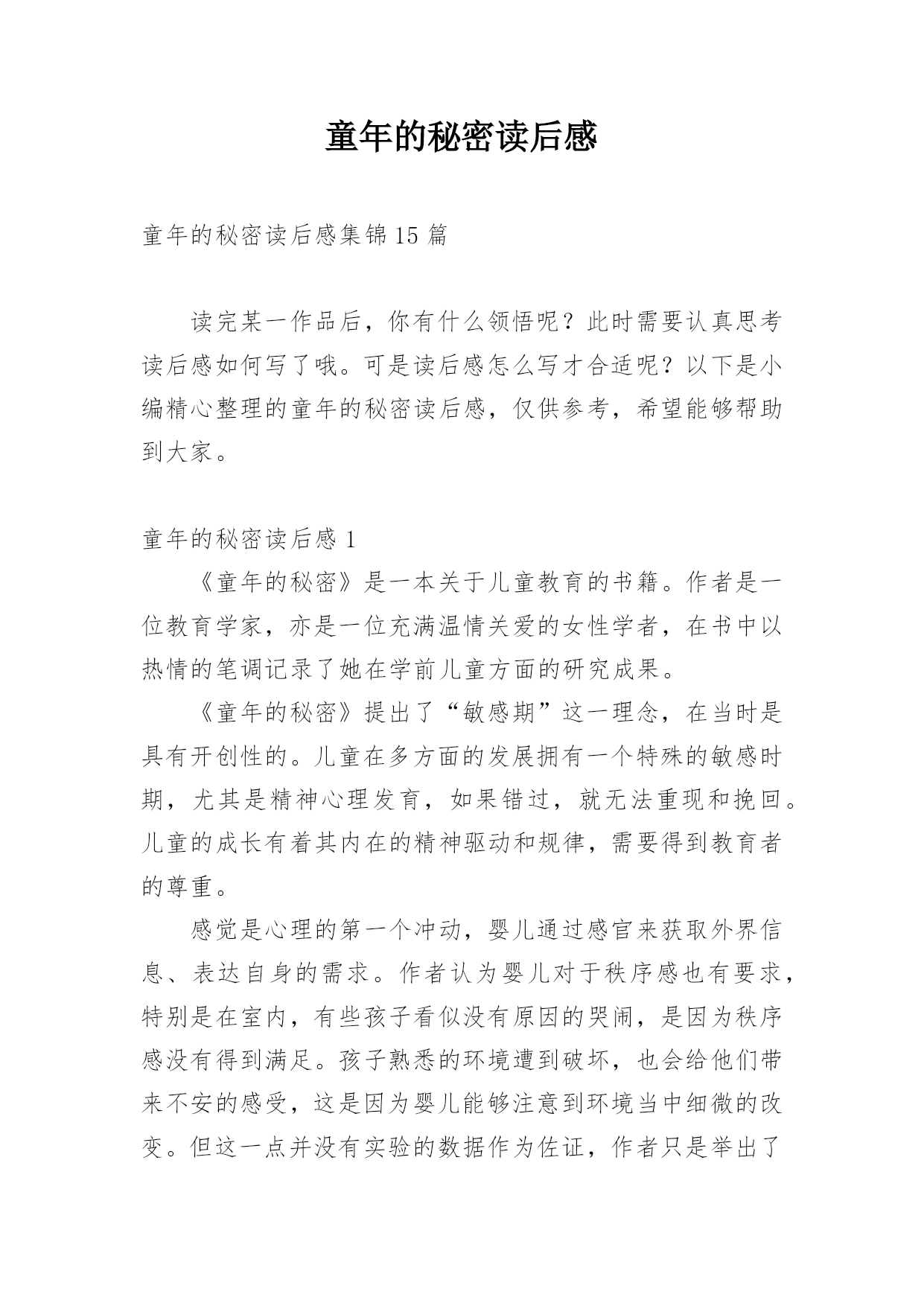 童年的秘密读后感

童年的秘密读后感集锦 15 篇

读完某一作品后，你有什么领悟呢？此时需要认真思考读后感如何写了哦。可是读后感怎么写才合适呢？以下是小编精心整理的童年的秘密读后感，仅供参考，希望能够帮助到大家。

童年的秘密读后感 1

《童年的秘密》是一本关于儿童教育的书籍。作者是一位教育学家，亦是一位充满温情关爱的女性学者，在书中以热情的笔调记录了她在学前儿童方面的研究成果。

《童年的秘密》提出了“敏感期”这一理念，在当时是具有开创性的。儿童在多方面的发展拥有一个特殊的敏感时期，尤其是精神心理发育，如果错过，就无法重现和挽回。儿童的成长有着其内在的精神驱动和规律，需要得到教育者的尊重。

感觉是心理的第一个冲动，婴儿通过感官来获取外界信息、表达自身的需求。作者认为婴儿对于秩序感也有要求，特别是在室内，有些孩子看似没有原因的哭闹，是因为秩序感没有得到满足。孩子熟悉的环境遭到破坏，也会给他们带来不安的感受，这是因为婴儿能够注意到环境当中细微的改变。但这一点并没有实验的数据作为佐证，作者只是举出了